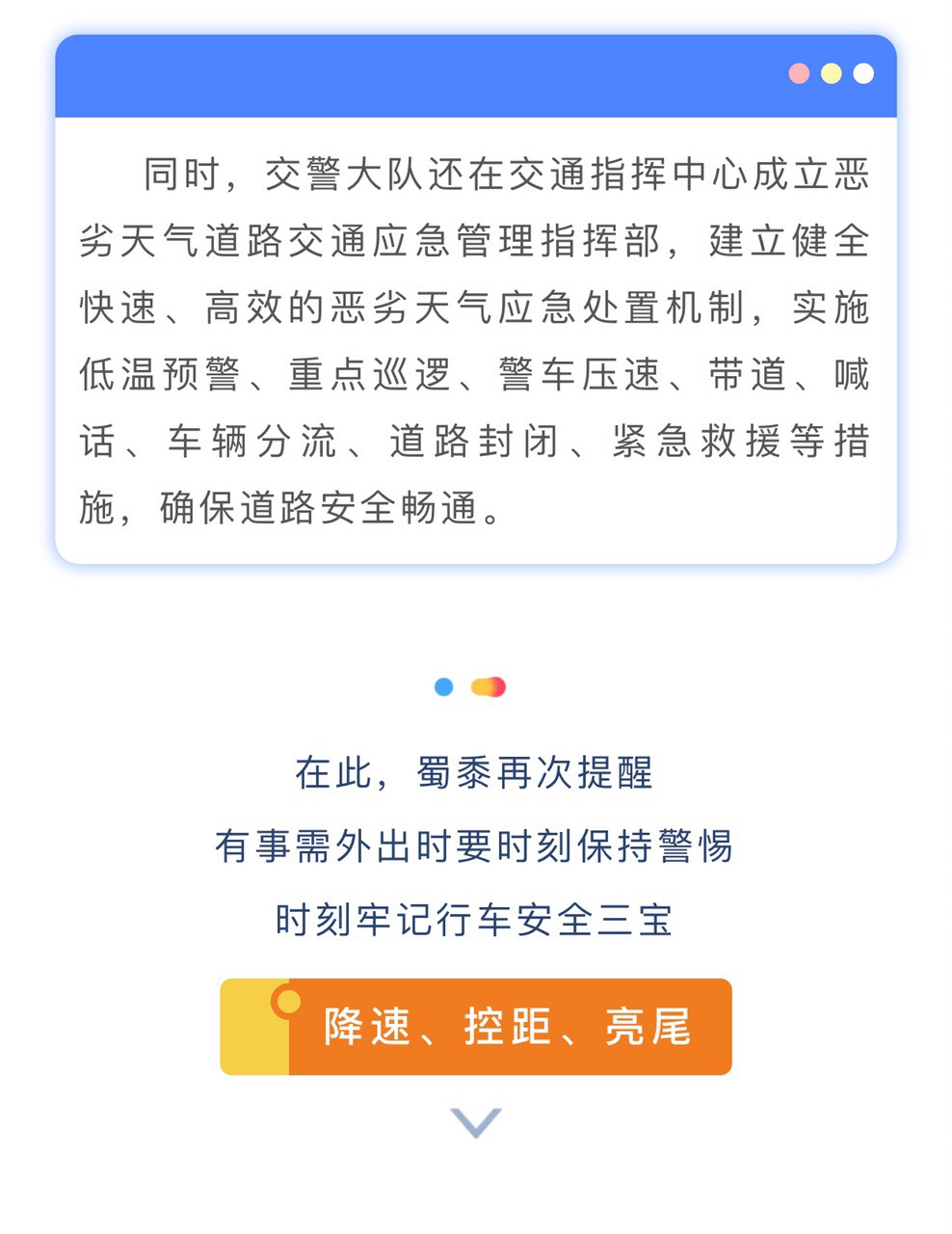 同时，交警大队还在交通指挥中心成立恶劣天气道路交通应急管理指挥部，建立健全快速、高效的恶劣天气应急处置机制，实施低温预警、重点巡逻、警车压速、带道、喊话、车辆分流、道路封闭、紧急救援等措施，确保道路安全畅通。

在此，蜀黍再次提醒
有事需外出时要时刻保持警惕
时刻牢记行车安全三宝

降速、控距、亮尾